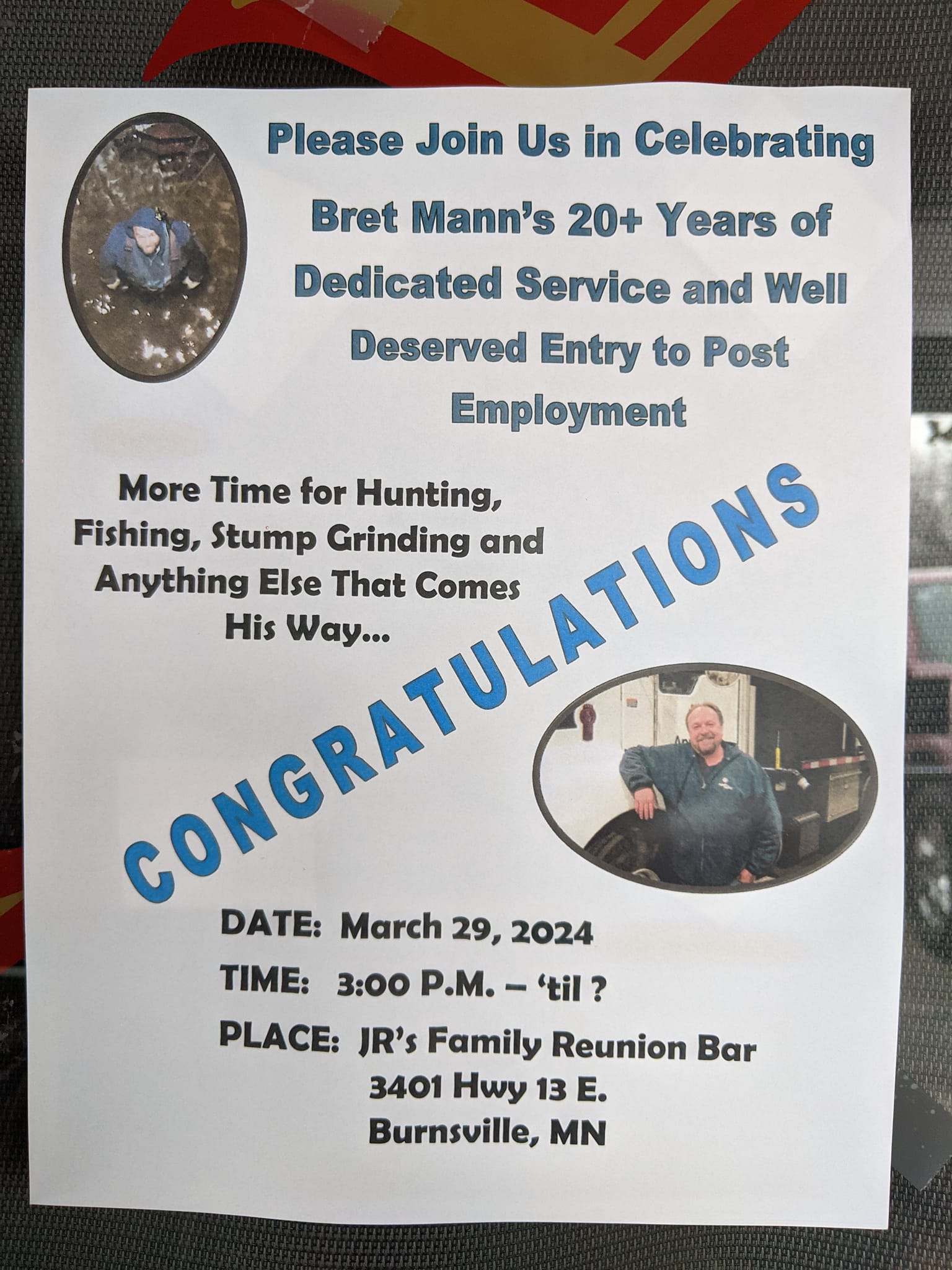 Please Join Us in Celebrating Bret Mann's 20+ Years of Dedicated Service and Well Deserved Entry to Post Employment

More Time for Hunting, Fishing, Stump Grinding and Anything Else That Comes His Way...

CONGRATULATIONS

DATE: March 29, 2024

TIME: 3:00 P.M. – 'til ?

PLACE: JR's Family Reunion Bar
3401 Hwy 13 E.
Burnsville, MN